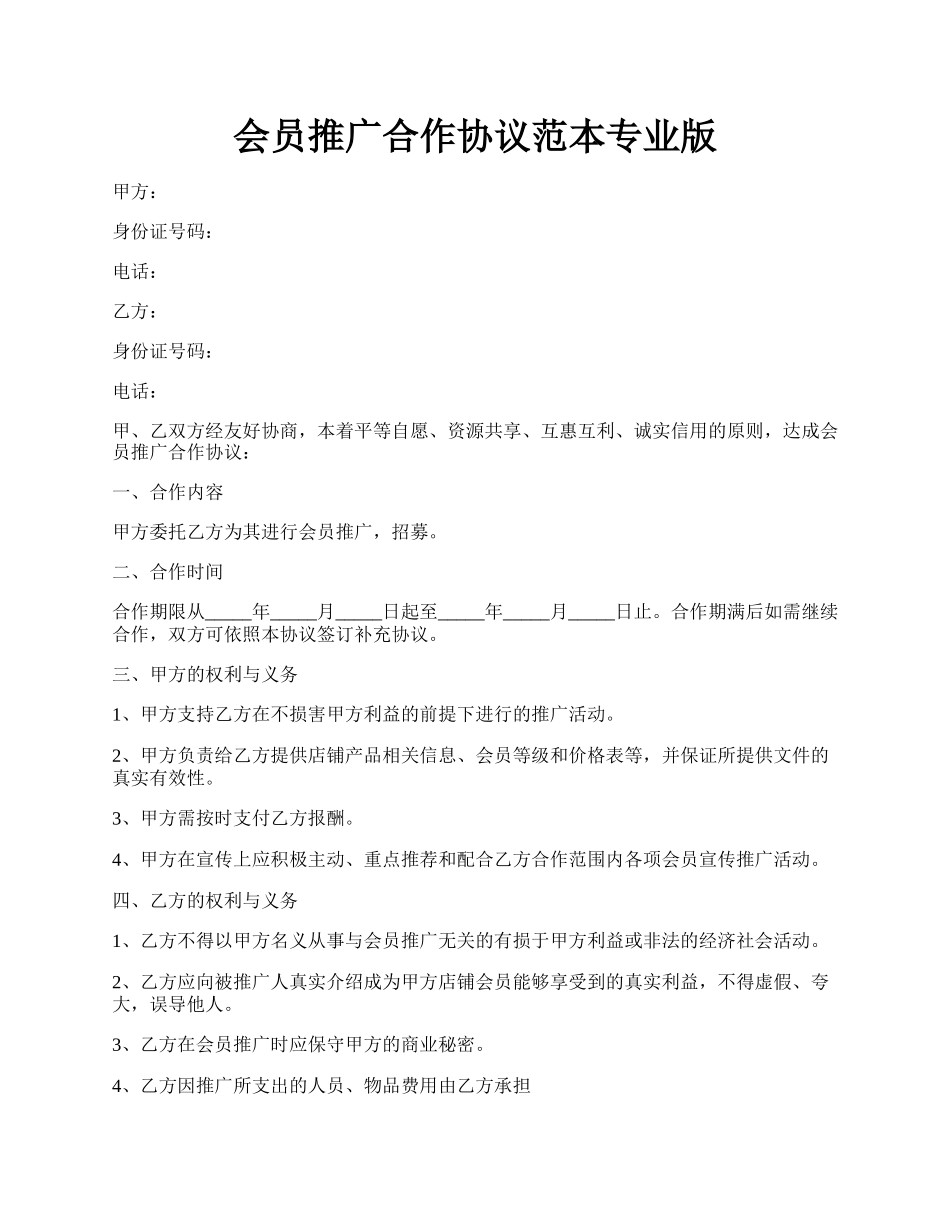 会员推广合作协议范本专业版

甲方：

身份证号码：

电话：

乙方：

身份证号码：

电话：

甲、乙双方经友好协商，本着平等自愿、资源共享、互惠互利、诚实信用的原则，达成会员推广合作协议：

一、合作内容

甲方委托乙方为其进行会员推广，招募。

二、合作时间

合作期限从_____年_____月_____日起至_____年_____月_____日止。合作期满后如需继续合作，双方可依照本协议签订补充协议。

三、甲方的权利与义务

1、甲方支持乙方在不损害甲方利益的前提下进行的推广活动。

2、甲方负责给乙方提供店铺产品相关信息、会员等级和价格表等，并保证所提供文件的真实有效性。

3、甲方需按时支付乙方报酬。

4、甲方在宣传上应积极主动、重点推荐和配合乙方合作范围内各项会员宣传推广活动。

四、乙方的权利与义务

1、乙方不得以甲方名义从事与会员推广无关的有损于甲方利益或非法的经济社会活动。

2、乙方应向被推广人真实介绍成为甲方店铺会员能够享受到的真实利益，不得虚假、夸大，误导他人。

3、乙方在会员推广时应保守甲方的商业秘密。

4、乙方因推广所支出的人员、物品费用由乙方承担